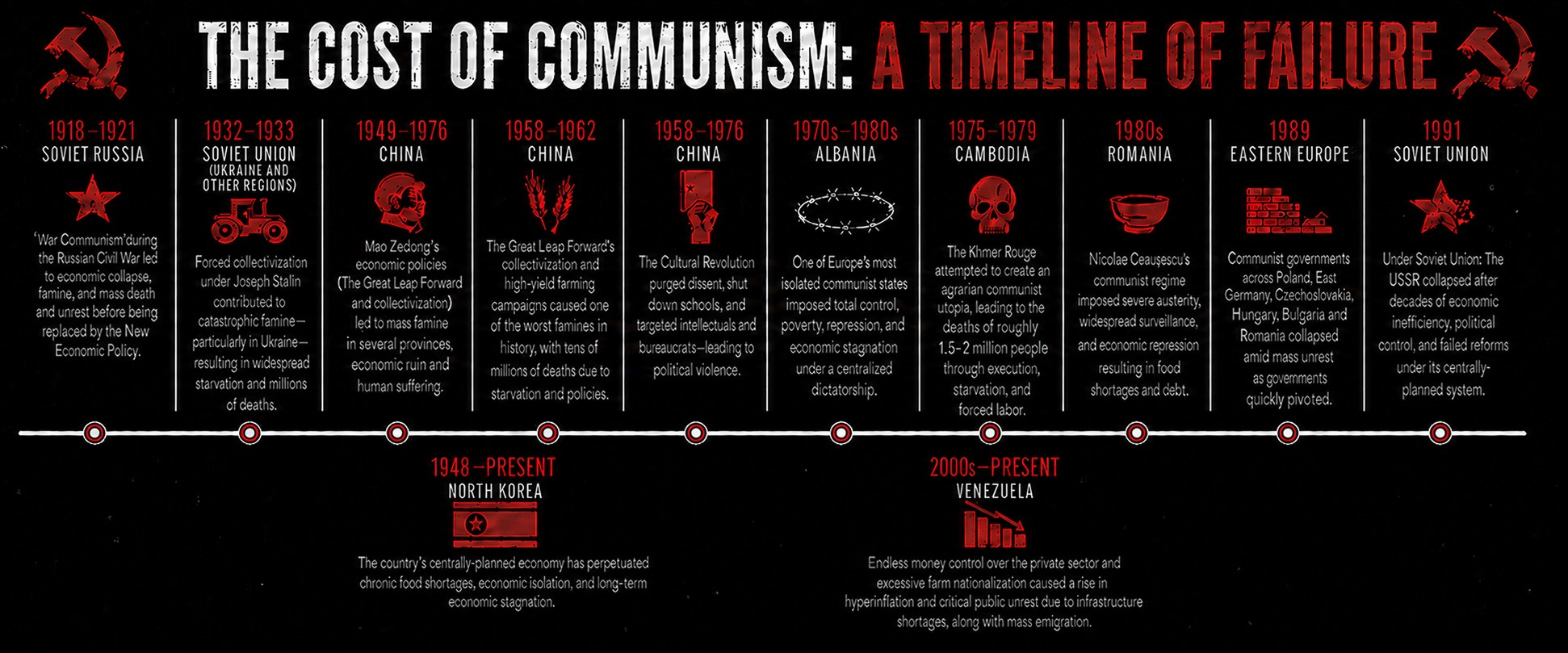 THE COST OF COMMUNISM: A TIMELINE OF FAILURE

1918–1921
SOVIET RUSSIA
'War Communism'during the Russian Civil War led to economic collapse, famine, and mass death and unrest before being replaced by the New Economic Policy.

1932–1933
SOVIET UNION
(UKRAINE AND OTHER REGIONS)
Forced collectivization under Joseph Stalin contributed to catastrophic famine—particularly in Ukraine—resulting in widespread starvation and millions of deaths.

1949–1976
CHINA
Mao Zedong's economic policies (The Great Leap Forward and collectivization) led to mass famine in several provinces, economic ruin and human suffering.

1958–1962
CHINA
The Great Leap Forward's collectivization and high-yield farming campaigns caused one of the worst famines in history, with tens of millions of deaths due to starvation and policies.

1958–1976
CHINA
The Cultural Revolution purged dissent, shut down schools, and targeted intellectuals and bureaucrats—leading to political violence.

1970s–1980s
ALBANIA
One of Europe's most isolated communist states imposed total control, poverty, repression, and economic stagnation under a centralized dictatorship.

1975–1979
CAMBODIA
The Khmer Rouge attempted to create an agrarian communist utopia, leading to the deaths of roughly 1.5–2 million people through execution, starvation, and forced labor.

1980s
ROMANIA
Nicolae Ceaușescu's communist regime imposed severe austerity, widespread surveillance, and economic repression resulting in food shortages and debt.

1989
EASTERN EUROPE
Communist governments across Poland, East Germany, Czechoslovakia, Hungary, Bulgaria and Romania collapsed amid mass unrest as governments quickly pivoted.

1991
SOVIET UNION
Under Soviet Union: The USSR collapsed after decades of economic inefficiency, political control, and failed reforms under its centrally-planned system.

1948–PRESENT
NORTH KOREA
The country's centrally-planned economy has perpetuated chronic food shortages, economic isolation, and long-term economic stagnation.

2000s–PRESENT
VENEZUELA
Endless money control over the private sector and excessive farm nationalization caused a rise in hyperinflation and critical public unrest due to infrastructure shortages, along with mass emigration.